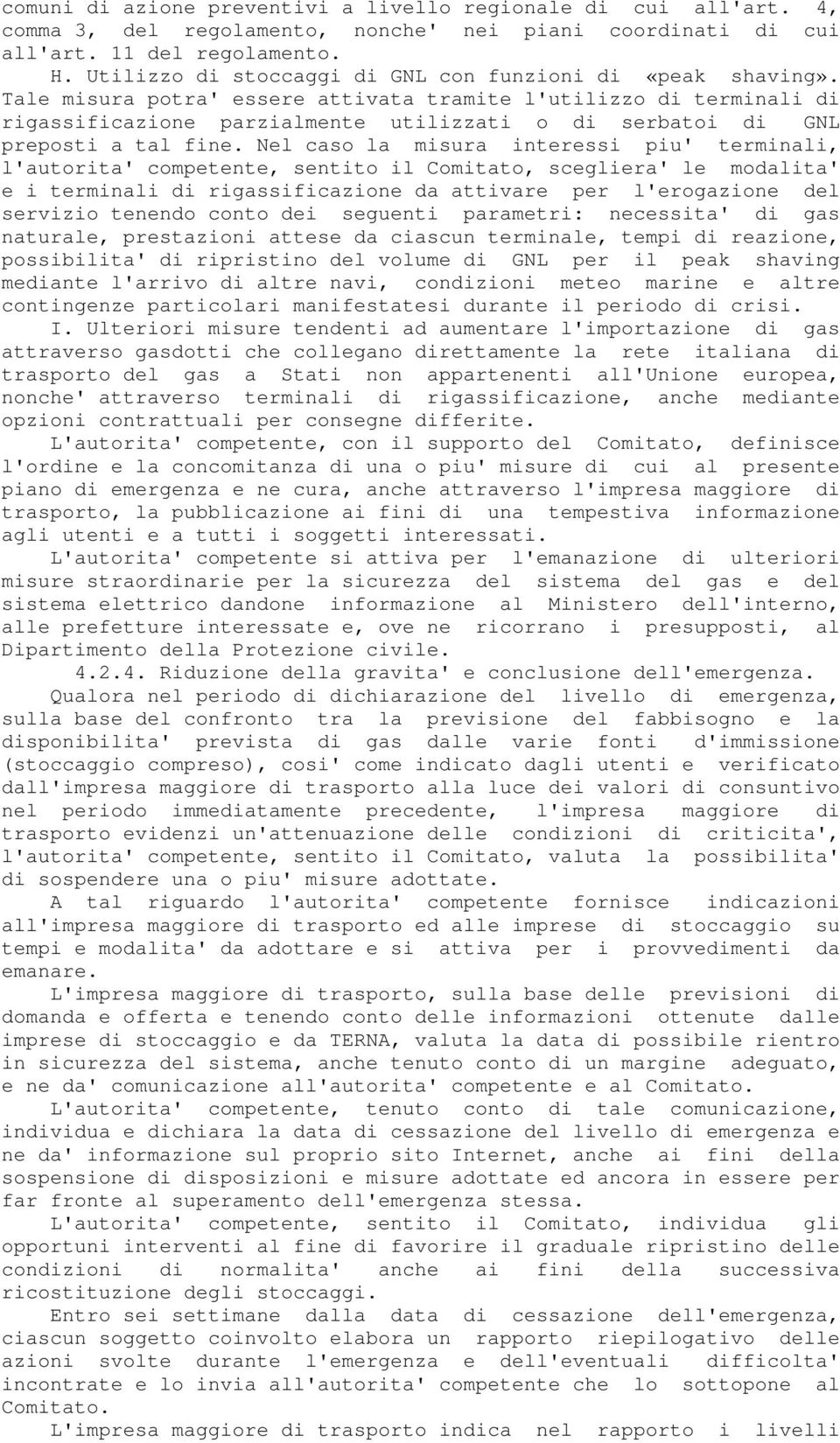 comuni di azione preventivi a livello regionale di cui all'art. 4, comma 3, del regolamento, nonche' nei piani coordinati di cui all'art. 11 del regolamento.

H. Utilizzo di stoccaggi di GNL con funzioni di «peak shaving». Tale misura potra' essere attivata tramite l'utilizzo di terminali di rigassificazione parzialmente utilizzati o di serbatoi di GNL preposti a tal fine. Nel caso la misura interessi piu' terminali, l'autorita' competente, sentito il Comitato, scegliera' le modalita' e i terminali di rigassificazione da attivare per l'erogazione del servizio tenendo conto dei seguenti parametri: necessita' di gas naturale, prestazioni attese da ciascun terminale, tempi di reazione, possibilita' di ripristino del volume di GNL per il peak shaving mediante l'arrivo di altre navi, condizioni meteo marine e altre contingenze particolari manifestatesi durante il periodo di crisi.

I. Ulteriori misure tendenti ad aumentare l'importazione di gas attraverso gasdotti che collegano direttamente la rete italiana di trasporto del gas a Stati non appartenenti all'Unione europea, nonche' attraverso terminali di rigassificazione, anche mediante opzioni contrattuali per consegne differite.

L'autorita' competente, con il supporto del Comitato, definisce l'ordine e la concomitanza di una o piu' misure di cui al presente piano di emergenza e ne cura, anche attraverso l'impresa maggiore di trasporto, la pubblicazione ai fini di una tempestiva informazione agli utenti e a tutti i soggetti interessati.

L'autorita' competente si attiva per l'emanazione di ulteriori misure straordinarie per la sicurezza del sistema del gas e del sistema elettrico dandone informazione al Ministero dell'interno, alle prefetture interessate e, ove ne ricorrano i presupposti, al Dipartimento della Protezione civile.

4.2.4. Riduzione della gravita' e conclusione dell'emergenza.

Qualora nel periodo di dichiarazione del livello di emergenza, sulla base del confronto tra la previsione del fabbisogno e la disponibilita' prevista di gas dalle varie fonti d'immissione (stoccaggio compreso), cosi' come indicato dagli utenti e verificato dall'impresa maggiore di trasporto alla luce dei valori di consuntivo nel periodo immediatamente precedente, l'impresa maggiore di trasporto evidenzi un'attenuazione delle condizioni di criticita', l'autorita' competente, sentito il Comitato, valuta la possibilita' di sospendere una o piu' misure adottate.

A tal riguardo l'autorita' competente fornisce indicazioni all'impresa maggiore di trasporto ed alle imprese di stoccaggio su tempi e modalita' da adottare e si attiva per i provvedimenti da emanare.

L'impresa maggiore di trasporto, sulla base delle previsioni di domanda e offerta e tenendo conto delle informazioni ottenute dalle imprese di stoccaggio e da TERNA, valuta la data di possibile rientro in sicurezza del sistema, anche tenuto conto di un margine adeguato, e ne da' comunicazione all'autorita' competente e al Comitato.

L'autorita' competente, tenuto conto di tale comunicazione, individua e dichiara la data di cessazione del livello di emergenza e ne da' informazione sul proprio sito Internet, anche ai fini della sospensione di disposizioni e misure adottate ed ancora in essere per far fronte al superamento dell'emergenza stessa.

L'autorita' competente, sentito il Comitato, individua gli opportuni interventi al fine di favorire il graduale ripristino delle condizioni di normalita' anche ai fini della successiva ricostituzione degli stoccaggi.

Entro sei settimane dalla data di cessazione dell'emergenza, ciascun soggetto coinvolto elabora un rapporto riepilogativo delle azioni svolte durante l'emergenza e dell'eventuali difficolta' incontrate e lo invia all'autorita' competente che lo sottopone al Comitato.

L'impresa maggiore di trasporto indica nel rapporto i livelli